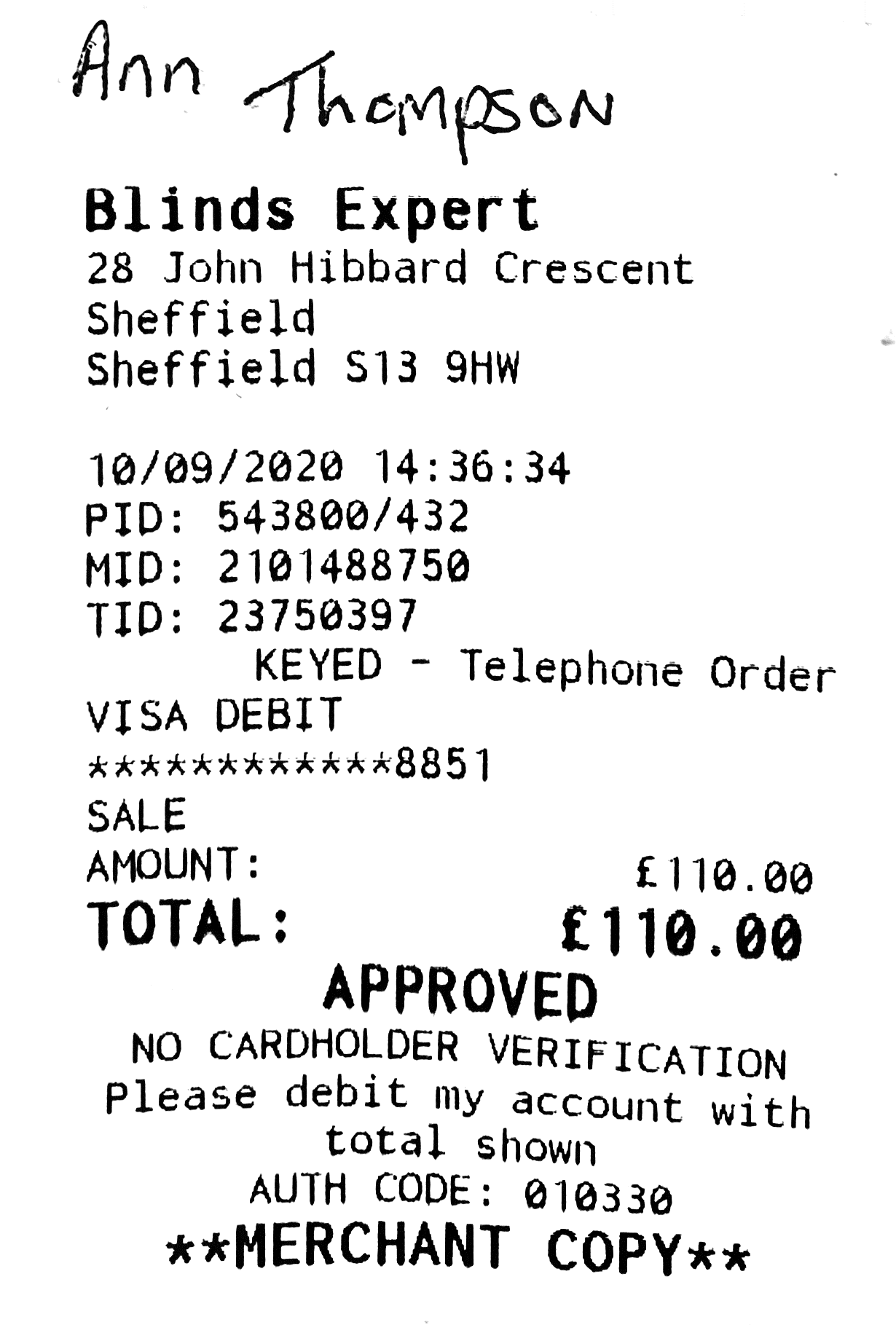 Ann Thompson

Blinds Expert
28 John Hibbard Crescent
Sheffield
Sheffield S13 9HW

10/09/2020 14:36:34
PID: 543800/432
MID: 2101488750
TID: 23750397
KEYED - Telephone Order
VISA DEBIT
************8851
SALE
AMOUNT: £110.00
TOTAL: £110.00
APPROVED
NO CARDHOLDER VERIFICATION
Please debit my account with total shown
AUTH CODE: 010330
**MERCHANT COPY**